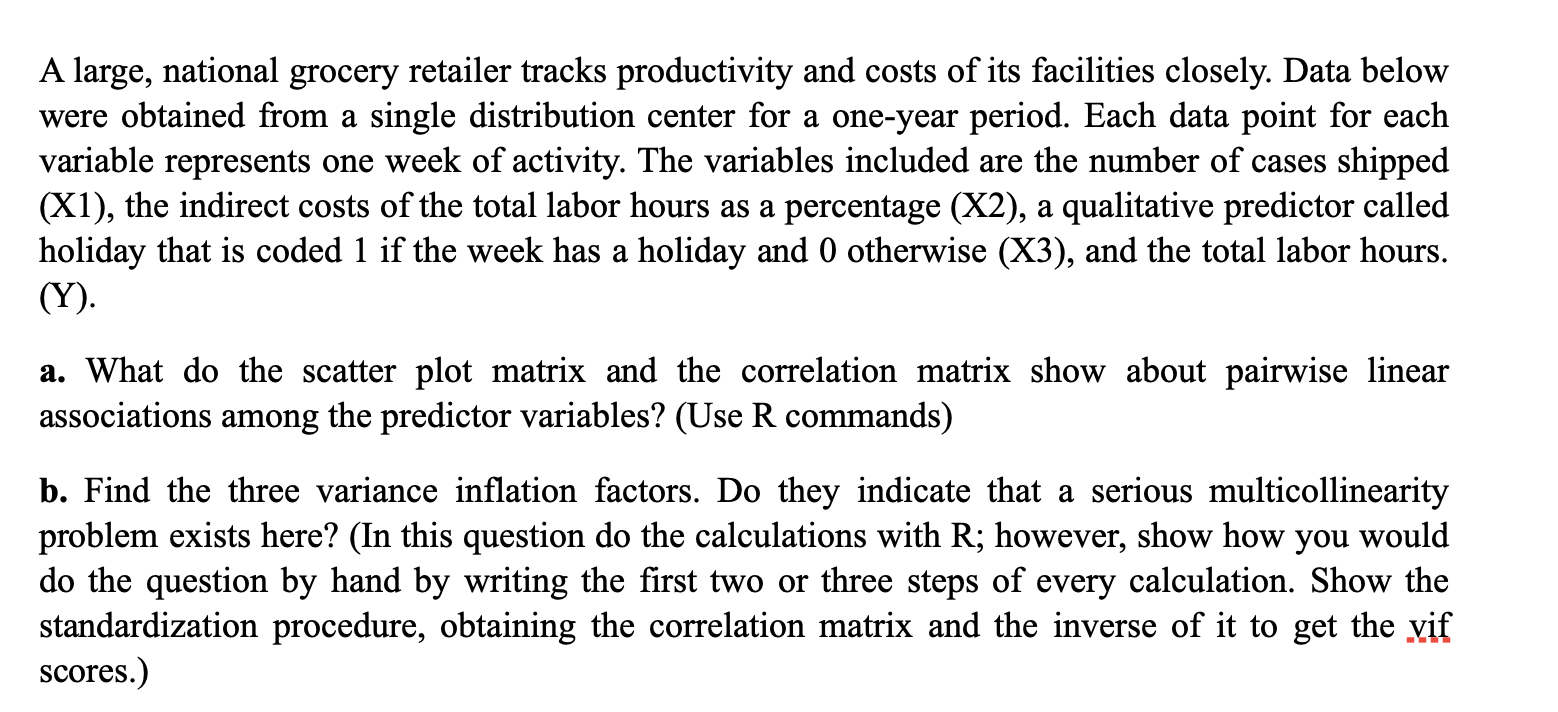 A large, national grocery retailer tracks productivity and costs of its facilities closely. Data below were obtained from a single distribution center for a one-year period. Each data point for each variable represents one week of activity. The variables included are the number of cases shipped (X1), the indirect costs of the total labor hours as a percentage (X2), a qualitative predictor called holiday that is coded 1 if the week has a holiday and 0 otherwise (X3), and the total labor hours. (Y).

a. What do the scatter plot matrix and the correlation matrix show about pairwise linear associations among the predictor variables? (Use R commands)

b. Find the three variance inflation factors. Do they indicate that a serious multicollinearity problem exists here? (In this question do the calculations with R; however, show how you would do the question by hand by writing the first two or three steps of every calculation. Show the standardization procedure, obtaining the correlation matrix and the inverse of it to get the vif scores.)